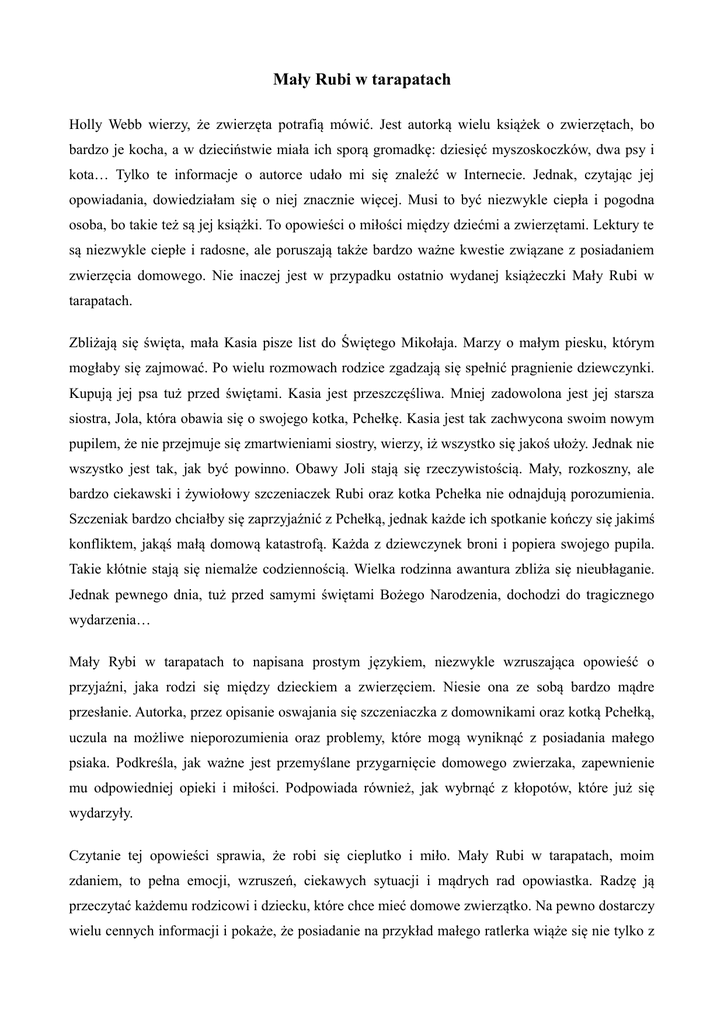 Mały Rubi w tarapatach

Holly Webb wierzy, że zwierzęta potrafią mówić. Jest autorką wielu książek o zwierzętach, bo bardzo je kocha, a w dzieciństwie miała ich sporą gromadkę: dziesięć myszoskoczków, dwa psy i kota… Tylko te informacje o autorce udało mi się znaleźć w Internecie. Jednak, czytając jej opowiadania, dowiedziałam się o niej znacznie więcej. Musi to być niezwykle ciepła i pogodna osoba, bo takie też są jej książki. To opowieści o miłości między dziećmi a zwierzętami. Lektury te są niezwykle ciepłe i radosne, ale poruszają także bardzo ważne kwestie związane z posiadaniem zwierzęcia domowego. Nie inaczej jest w przypadku ostatnio wydanej książeczki Mały Rubi w tarapatach.

Zbliżają się święta, mała Kasia pisze list do Świętego Mikołaja. Marzy o małym piesku, którym mogłaby się zajmować. Po wielu rozmowach rodzice zgadzają się spełnić pragnienie dziewczynki. Kupują jej psa tuż przed świętami. Kasia jest przeszczęśliwa. Mniej zadowolona jest jej starsza siostra, Jola, która obawia się o swojego kotka, Pchełkę. Kasia jest tak zachwycona swoim nowym pupilem, że nie przejmuje się zmartwieniami siostry, wierzy, iż wszystko się jakoś ułoży. Jednak nie wszystko jest tak, jak być powinno. Obawy Joli stają się rzeczywistością. Mały, rozkoszny, ale bardzo ciekawski i żywiołowy szczeniaczek Rubi oraz kotka Pchełka nie odnajdują porozumienia. Szczeniak bardzo chciałby się zaprzyjaźnić z Pchełką, jednak każde ich spotkanie kończy się jakimś konfliktem, jakąś małą domową katastrofą. Każda z dziewczynek broni i popiera swojego pupila. Takie kłótnie stają się niemalże codziennością. Wielka rodzinna awantura zbliża się nieubłaganie. Jednak pewnego dnia, tuż przed samymi świętami Bożego Narodzenia, dochodzi do tragicznego wydarzenia…

Mały Rybi w tarapatach to napisana prostym językiem, niezwykle wzruszająca opowieść o przyjaźni, jaka rodzi się między dzieckiem a zwierzęciem. Niesie ona ze sobą bardzo mądre przesłanie. Autorka, przez opisanie oswajania się szczeniaczka z domownikami oraz kotką Pchełką, uczula na możliwe nieporozumienia oraz problemy, które mogą wyniknąć z posiadania małego psiaka. Podkreśla, jak ważne jest przemyślane przygarnięcie domowego zwierzaka, zapewnienie mu odpowiedniej opieki i miłości. Podpowiada również, jak wybrnąć z kłopotów, które już się wydarzyły.

Czytanie tej opowieści sprawia, że robi się cieplutko i miło. Mały Rubi w tarapatach, moim zdaniem, to pełna emocji, wzruszeń, ciekawych sytuacji i mądrych rad opowiastka. Radzę ją przeczytać każdemu rodzicowi i dziecku, które chce mieć domowe zwierzątko. Na pewno dostarczy wielu cennych informacji i pokaże, że posiadanie na przykład małego ratlerka wiąże się nie tylko z